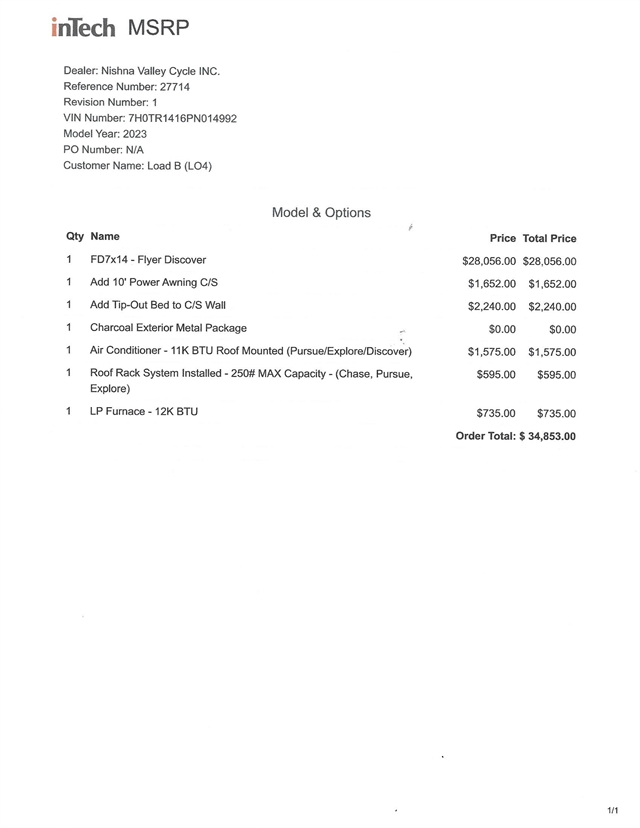 inTech MSRP

Dealer: Nishna Valley Cycle INC.
Reference Number: 27714
Revision Number: 1
VIN Number: 7H0TR1416PN014992
Model Year: 2023
PO Number: N/A
Customer Name: Load B (LO4)

Model & Options

| Qty | Name | Price | Total Price |
|---|---|---|---|
| 1 | FD7x14 - Flyer Discover | \$28,056.00 | \$28,056.00 |
| 1 | Add 10' Power Awning C/S | \$1,652.00 | \$1,652.00 |
| 1 | Add Tip-Out Bed to C/S Wall | \$2,240.00 | \$2,240.00 |
| 1 | Charcoal Exterior Metal Package | \$0.00 | \$0.00 |
| 1 | Air Conditioner - 11K BTU Roof Mounted (Pursue/Explore/Discover) | \$1,575.00 | \$1,575.00 |
| 1 | Roof Rack System Installed - 250# MAX Capacity - (Chase, Pursue, Explore) | \$595.00 | \$595.00 |
| 1 | LP Furnace - 12K BTU | \$735.00 | \$735.00 |

Order Total: \$ 34,853.00

1/1